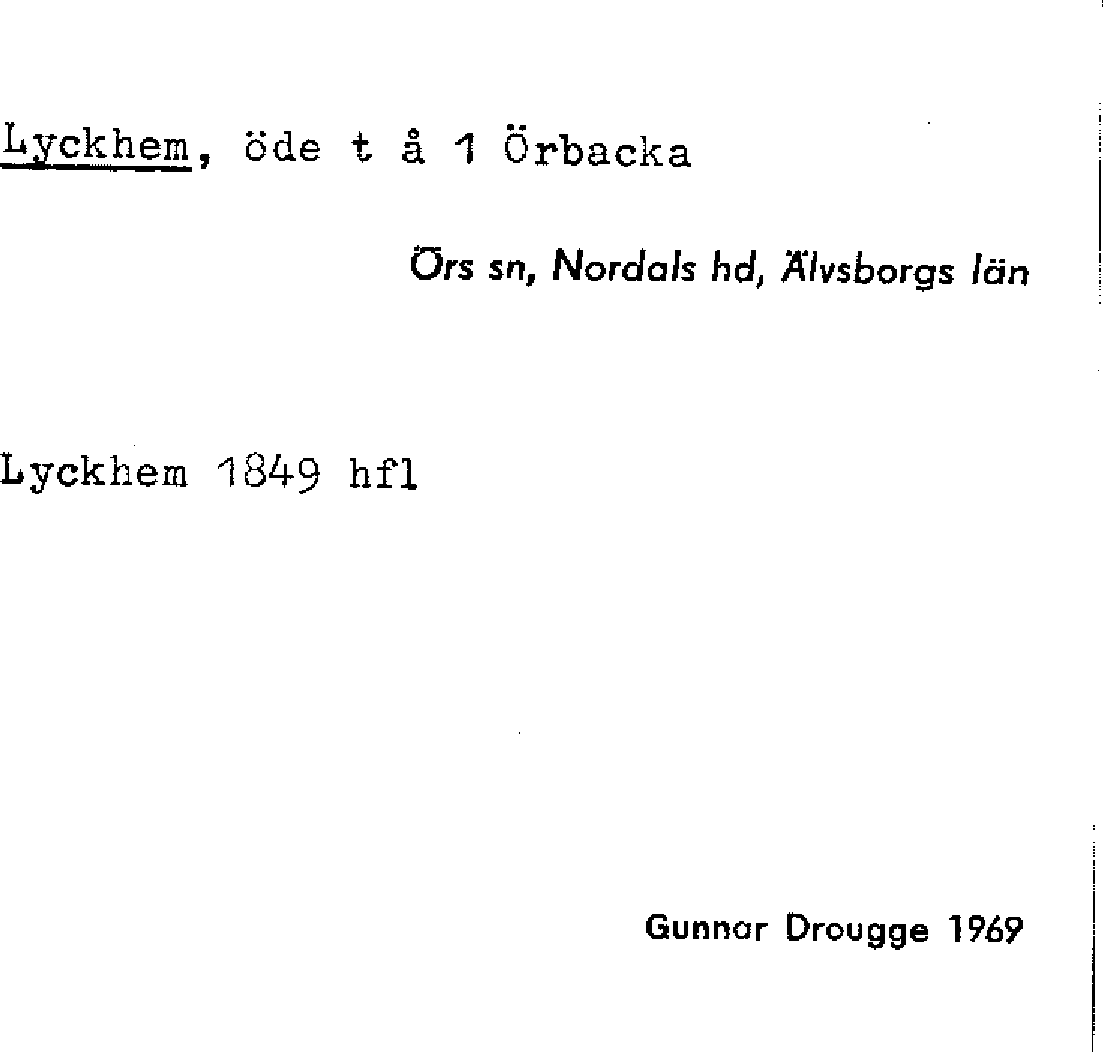 Lyckhem, öde t å 1 Örbacka

Örs sn, Nordals hd, Älvsborgs län

Lyckhem 1849 hfl

Gunnar Drougge 1969